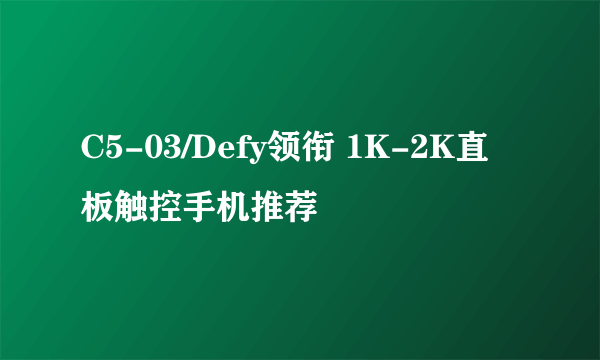 C5-03/Defy领衔 1K-2K直板触控手机推荐